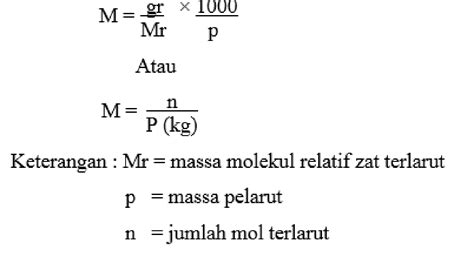 $M = \frac{gr}{Mr} \times \frac{1000}{p}$

Atau

$M = \frac{n}{P\ (kg)}$

Keterangan : Mr = massa molekul relatif zat terlarut

p = massa pelarut

n = jumlah mol terlarut